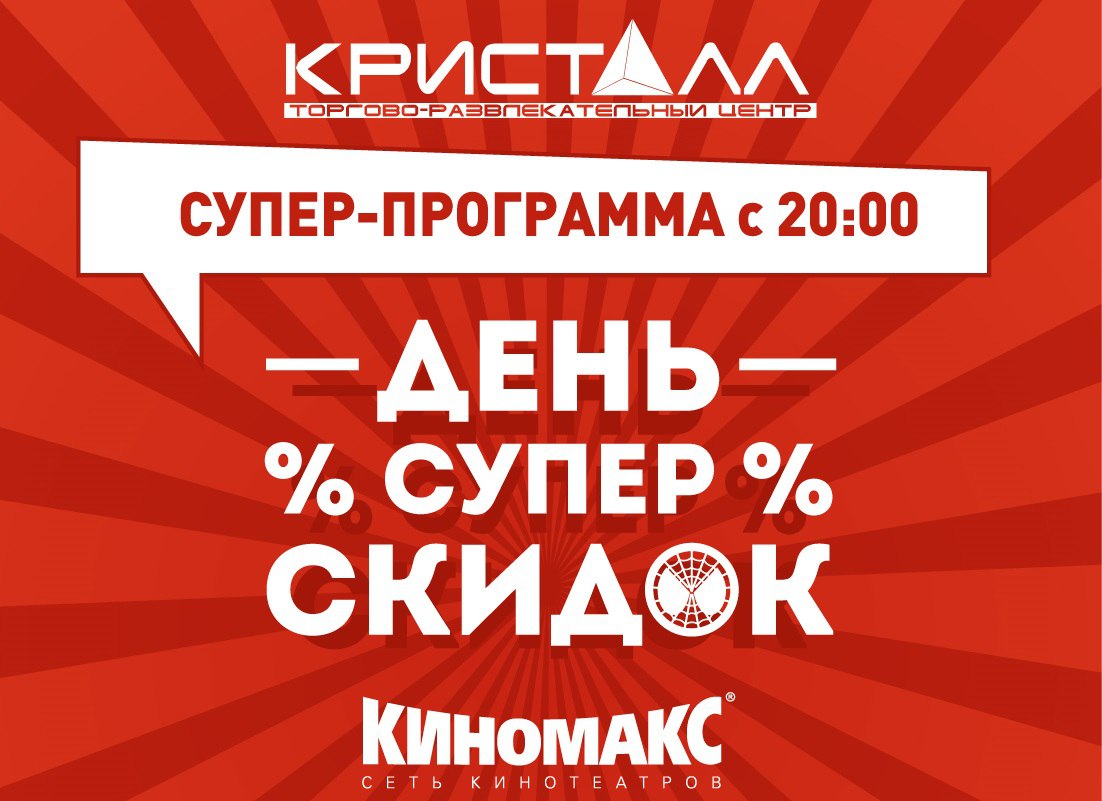 КРИСТАЛЛ
ТОРГОВО-РАЗВЛЕКАТЕЛЬНЫЙ ЦЕНТР

СУПЕР-ПРОГРАММА с 20:00

— ДЕНЬ —
% СУПЕР %
СКИДОК

КИНОМАКС®
СЕТЬ КИНОТЕАТРОВ